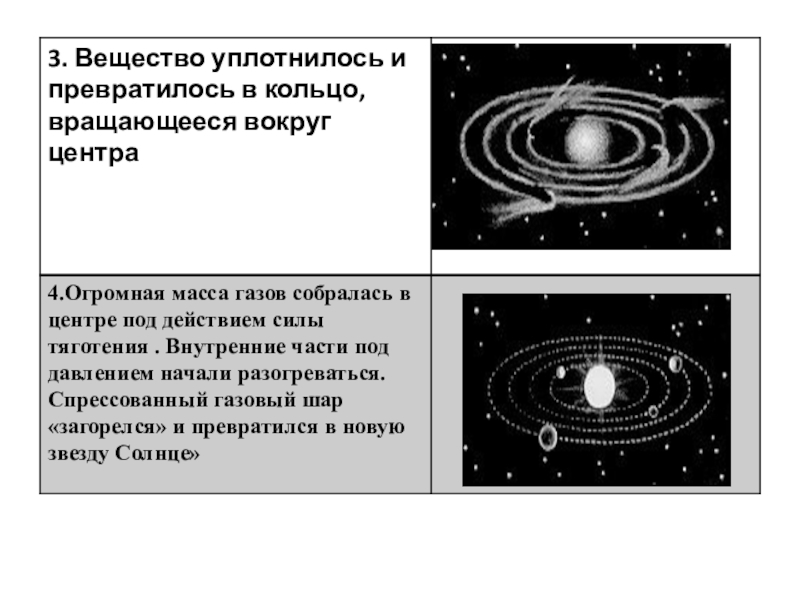 3. Вещество уплотнилось и превратилось в кольцо, вращающееся вокруг центра

4.Огромная масса газов собралась в центре под действием силы тяготения . Внутренние части под давлением начали разогреваться. Спрессованный газовый шар «загорелся» и превратился в новую звезду Солнце»